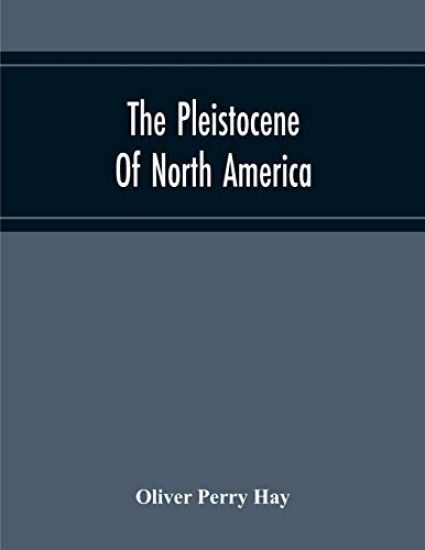 The Pleistocene
Of North America

Oliver Perry Hay